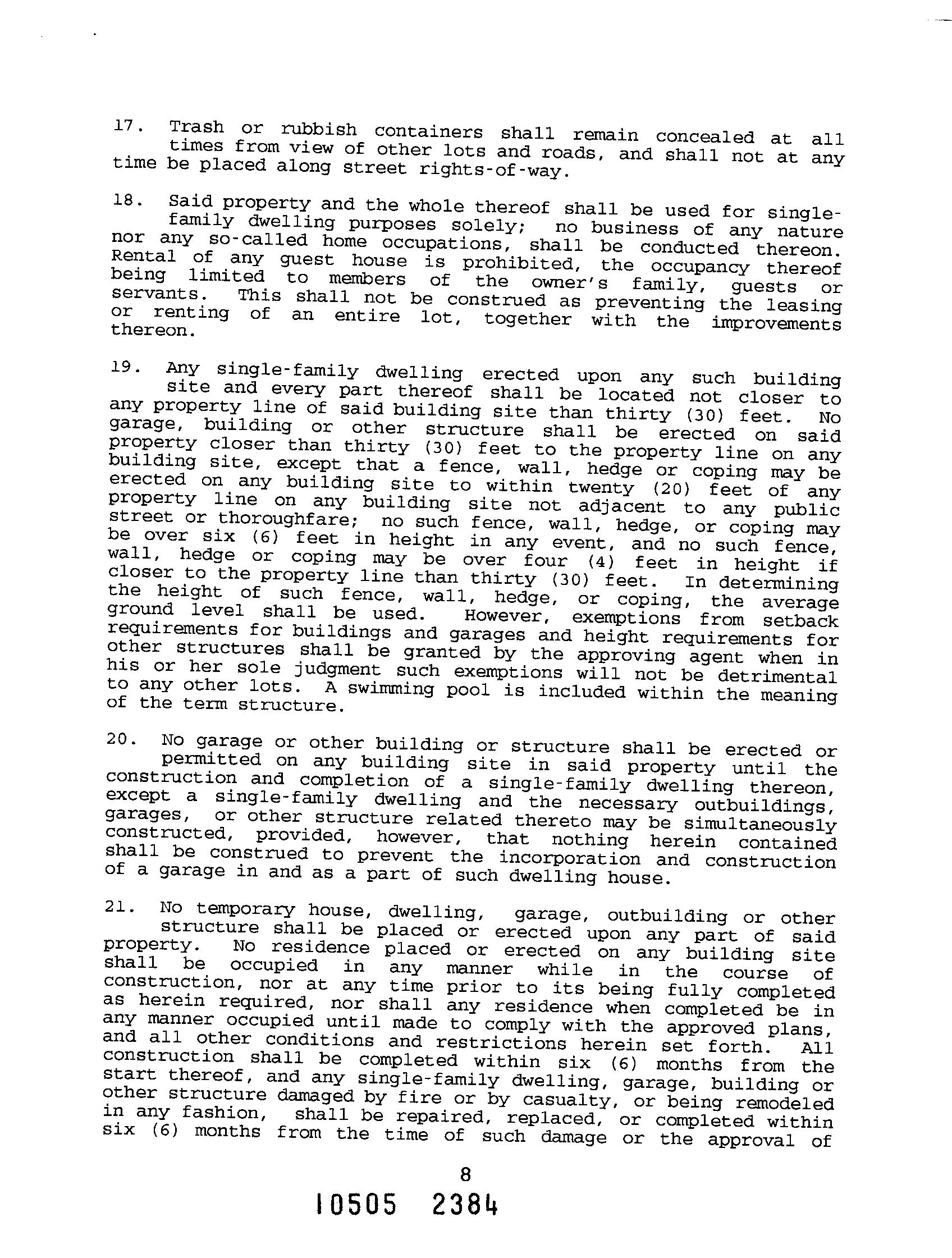 17. Trash or rubbish containers shall remain concealed at all times from view of other lots and roads, and shall not at any time be placed along street rights-of-way.

18. Said property and the whole thereof shall be used for single-family dwelling purposes solely; no business of any nature nor any so-called home occupations, shall be conducted thereon. Rental of any guest house is prohibited, the occupancy thereof being limited to members of the owner's family, guests or servants. This shall not be construed as preventing the leasing or renting of an entire lot, together with the improvements thereon.

19. Any single-family dwelling erected upon any such building site and every part thereof shall be located not closer to any property line of said building site than thirty (30) feet. No garage, building or other structure shall be erected on said property closer than thirty (30) feet to the property line on any building site, except that a fence, wall, hedge or coping may be erected on any building site to within twenty (20) feet of any property line on any building site not adjacent to any public street or thoroughfare; no such fence, wall, hedge, or coping may be over six (6) feet in height in any event, and no such fence, wall, hedge or coping may be over four (4) feet in height if closer to the property line than thirty (30) feet. In determining the height of such fence, wall, hedge, or coping, the average ground level shall be used. However, exemptions from setback requirements for buildings and garages and height requirements for other structures shall be granted by the approving agent when in his or her sole judgment such exemptions will not be detrimental to any other lots. A swimming pool is included within the meaning of the term structure.

20. No garage or other building or structure shall be erected or permitted on any building site in said property until the construction and completion of a single-family dwelling thereon, except a single-family dwelling and the necessary outbuildings, garages, or other structure related thereto may be simultaneously constructed, provided, however, that nothing herein contained shall be construed to prevent the incorporation and construction of a garage in and as a part of such dwelling house.

21. No temporary house, dwelling, garage, outbuilding or other structure shall be placed or erected upon any part of said property. No residence placed or erected on any building site shall be occupied in any manner while in the course of construction, nor at any time prior to its being fully completed as herein required, nor shall any residence when completed be in any manner occupied until made to comply with the approved plans, and all other conditions and restrictions herein set forth. All construction shall be completed within six (6) months from the start thereof, and any single-family dwelling, garage, building or other structure damaged by fire or by casualty, or being remodeled in any fashion, shall be repaired, replaced, or completed within six (6) months from the time of such damage or the approval of

8

10505 2384